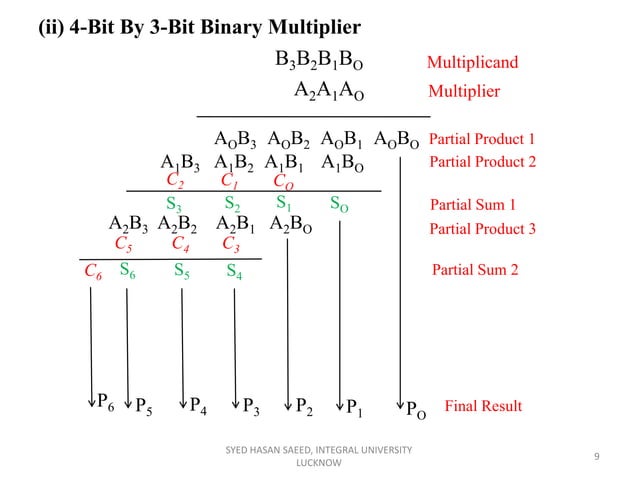 (ii) 4-Bit By 3-Bit Binary Multiplier

$B_3B_2B_1B_O$ Multiplicand

$A_2A_1A_O$ Multiplier

$A_OB_3$ $A_OB_2$ $A_OB_1$ $A_OB_O$ Partial Product 1

$A_1B_3$ $A_1B_2$ $A_1B_1$ $A_1B_O$ Partial Product 2

$C_2$ $C_1$ $C_O$

$S_3$ $S_2$ $S_1$ $S_O$ Partial Sum 1

$A_2B_3$ $A_2B_2$ $A_2B_1$ $A_2B_O$ Partial Product 3

$C_5$ $C_4$ $C_3$

$C_6$ $S_6$ $S_5$ $S_4$ Partial Sum 2

$P_6$ $P_5$ $P_4$ $P_3$ $P_2$ $P_1$ $P_O$ Final Result

SYED HASAN SAEED, INTEGRAL UNIVERSITY LUCKNOW

9